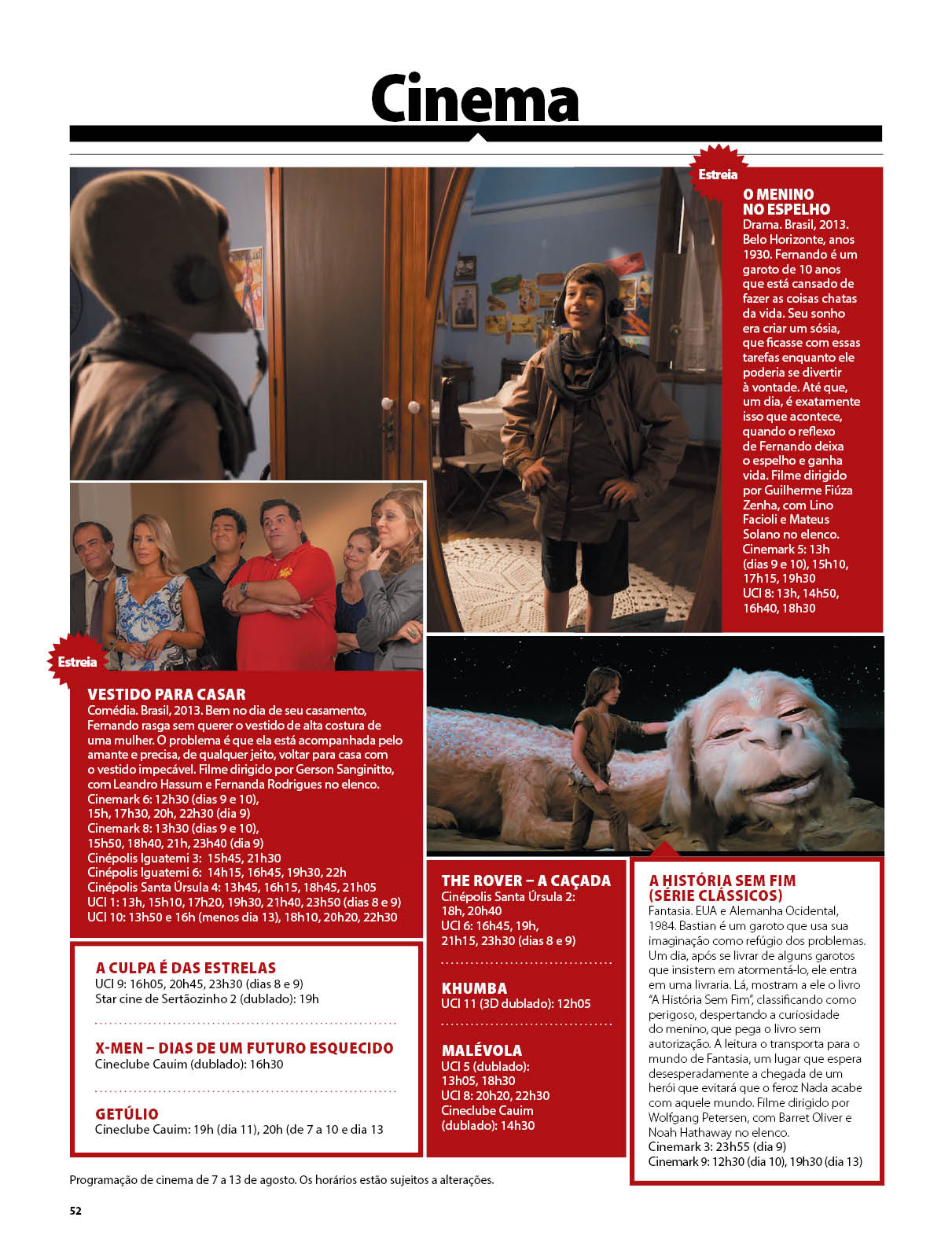 Cinema

Estreia

O MENINO NO ESPELHO
Drama. Brasil, 2013. Belo Horizonte, anos 1930. Fernando é um garoto de 10 anos que está cansado de fazer as coisas chatas da vida. Seu sonho era criar um sósia, que ficasse com essas tarefas enquanto ele poderia se divertir à vontade. Até que, um dia, é exatamente isso que acontece, quando o reflexo de Fernando deixa o espelho e ganha vida. Filme dirigido por Guilherme Fiúza Zenha, com Lino Facioli e Mateus Solano no elenco.
Cinemark 5: 13h (dias 9 e 10), 15h10, 17h15, 19h30
UCI 8: 13h, 14h50, 16h40, 18h30

Estreia

VESTIDO PARA CASAR
Comédia. Brasil, 2013. Bem no dia de seu casamento, Fernando rasga sem querer o vestido de alta costura de uma mulher. O problema é que ela está acompanhada pelo amante e precisa, de qualquer jeito, voltar para casa com o vestido impecável. Filme dirigido por Gerson Sanginitto, com Leandro Hassum e Fernanda Rodrigues no elenco.
Cinemark 6: 12h30 (dias 9 e 10), 15h, 17h30, 20h, 22h30 (dia 9)
Cinemark 8: 13h30 (dias 9 e 10), 15h50, 18h40, 21h, 23h40 (dia 9)
Cinépolis Iguatemi 3: 15h45, 21h30
Cinépolis Iguatemi 6: 14h15, 16h45, 19h30, 22h
Cinépolis Santa Úrsula 4: 13h45, 16h15, 18h45, 21h05
UCI 1: 13h, 15h10, 17h20, 19h30, 21h40, 23h50 (dias 8 e 9)
UCI 10: 13h50 e 16h (menos dia 13), 18h10, 20h20, 22h30

A CULPA É DAS ESTRELAS
UCI 9: 16h05, 20h45, 23h30 (dias 8 e 9)
Star cine de Sertãozinho 2 (dublado): 19h

X-MEN – DIAS DE UM FUTURO ESQUECIDO
Cineclube Cauim (dublado): 16h30

GETÚLIO
Cineclube Cauim: 19h (dia 11), 20h (de 7 a 10 e dia 13

THE ROVER – A CAÇADA
Cinépolis Santa Úrsula 2: 18h, 20h40
UCI 6: 16h45, 19h, 21h15, 23h30 (dias 8 e 9)

KHUMBA
UCI 11 (3D dublado): 12h05

MALÉVOLA
UCI 5 (dublado): 13h05, 18h30
UCI 8: 20h20, 22h30
Cineclube Cauim (dublado): 14h30

A HISTÓRIA SEM FIM (SÉRIE CLÁSSICOS)
Fantasia. EUA e Alemanha Ocidental, 1984. Bastian é um garoto que usa sua imaginação como refúgio dos problemas. Um dia, após se livrar de alguns garotos que insistem em atormentá-lo, ele entra em uma livraria. Lá, mostram a ele o livro "A História Sem Fim", classificando como perigoso, despertando a curiosidade do menino, que pega o livro sem autorização. A leitura o transporta para o mundo de Fantasia, um lugar que espera desesperadamente a chegada de um herói que evitará que o feroz Nada acabe com aquele mundo. Filme dirigido por Wolfgang Petersen, com Barret Oliver e Noah Hathaway no elenco.
Cinemark 3: 23h55 (dia 9)
Cinemark 9: 12h30 (dia 10), 19h30 (dia 13)

Programação de cinema de 7 a 13 de agosto. Os horários estão sujeitos a alterações.

52